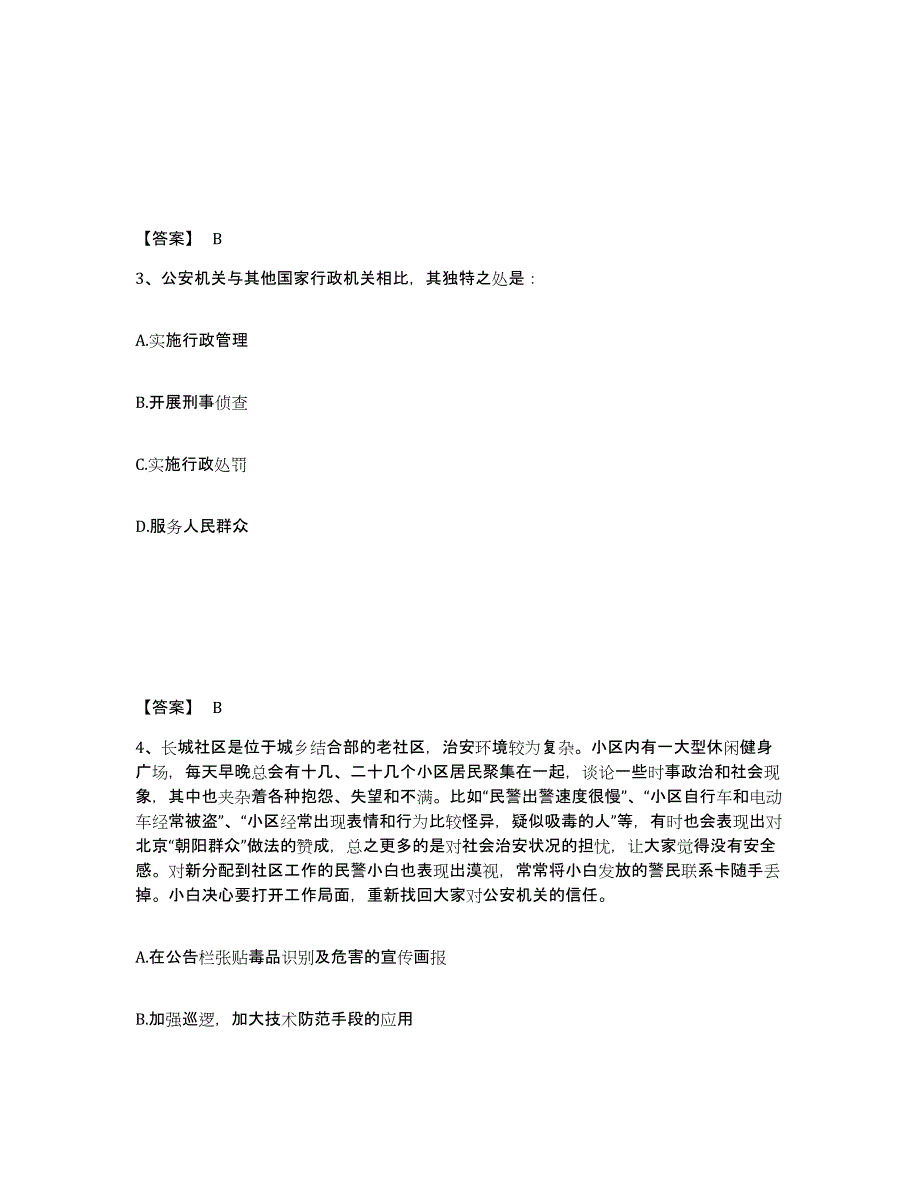 【答案】 B

3、公安机关与其他国家行政机关相比，其独特之处是：

A.实施行政管理

B.开展刑事侦查

C.实施行政处罚

D.服务人民群众

【答案】 B

4、长城社区是位于城乡结合部的老社区，治安环境较为复杂。小区内有一大型休闲健身广场，每天早晚总会有十几、二十几个小区居民聚集在一起，谈论一些时事政治和社会现象，其中也夹杂着各种抱怨、失望和不满。比如“民警出警速度很慢”、“小区自行车和电动车经常被盗”、“小区经常出现表情和行为比较怪异，疑似吸毒的人”等，有时也会表现出对北京“朝阳群众”做法的赞成，总之更多的是对社会治安状况的担忧，让大家觉得没有安全感。对新分配到社区工作的民警小白也表现出漠视，常常将小白发放的警民联系卡随手丢掉。小白决心要打开工作局面，重新找回大家对公安机关的信任。

A.在公告栏张贴毒品识别及危害的宣传画报

B.加强巡逻，加大技术防范手段的应用